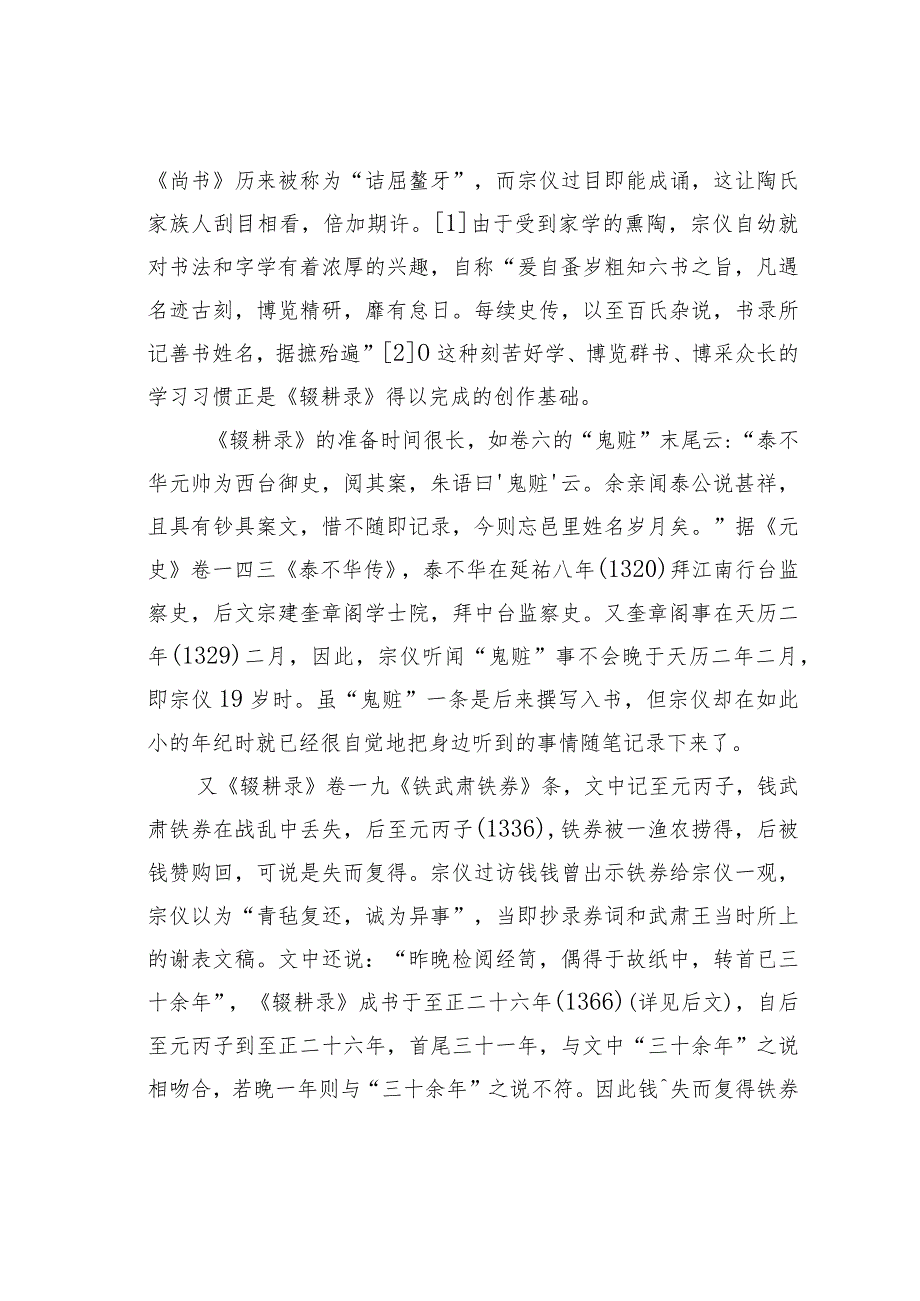 《尚书》历来被称为“诘屈鳌牙”，而宗仪过目即能成诵，这让陶氏家族人刮目相看，倍加期许。[1]由于受到家学的熏陶，宗仪自幼就对书法和字学有着浓厚的兴趣，自称“爰自蚤岁粗知六书之旨，凡遇名迹古刻，博览精研，靡有怠日。每续史传，以至百氏杂说，书录所记善书姓名，据摭殆遍”[2]0这种刻苦好学、博览群书、博采众长的学习习惯正是《辍耕录》得以完成的创作基础。

《辍耕录》的准备时间很长，如卷六的“鬼赃”末尾云：“泰不华元帅为西台御史，阅其案，朱语曰'鬼赃'云。余亲闻泰公说甚祥，且具有钞具案文，惜不随即记录，今则忘邑里姓名岁月矣。”据《元史》卷一四三《泰不华传》，泰不华在延祐八年(1320)拜江南行台监察史，后文宗建奎章阁学士院，拜中台监察史。又奎章阁事在天历二年(1329)二月，因此，宗仪听闻“鬼赃”事不会晚于天历二年二月，即宗仪19岁时。虽“鬼赃”一条是后来撰写入书，但宗仪却在如此小的年纪时就已经很自觉地把身边听到的事情随笔记录下来了。

又《辍耕录》卷一九《铁武肃铁券》条，文中记至元丙子，钱武肃铁券在战乱中丢失，后至元丙子(1336)，铁券被一渔农捞得，后被钱赞购回，可说是失而复得。宗仪过访钱钱曾出示铁券给宗仪一观，宗仪以为“青毡复还，诚为异事”，当即抄录券词和武肃王当时所上的谢表文稿。文中还说：“昨晚检阅经笥，偶得于故纸中，转首已三十余年”，《辍耕录》成书于至正二十六年(1366)(详见后文)，自后至元丙子到至正二十六年，首尾三十一年，与文中“三十余年”之说相吻合，若晚一年则与“三十余年”之说不符。因此钱^失而复得铁券